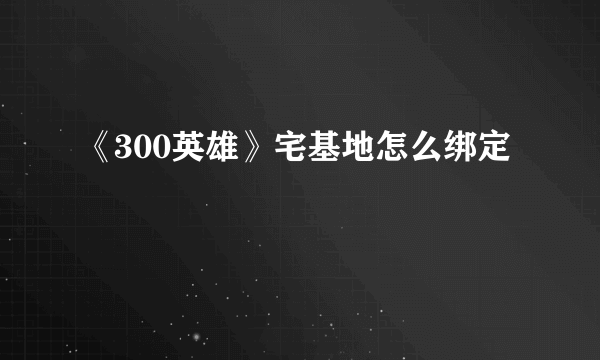 《300英雄》宅基地怎么绑定